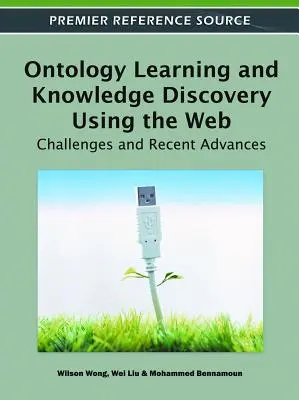 PREMIER REFERENCE SOURCE

Ontology Learning and Knowledge Discovery Using the Web

Challenges and Recent Advances

Wilson Wong, Wei Liu & Mohammed Bennamoun